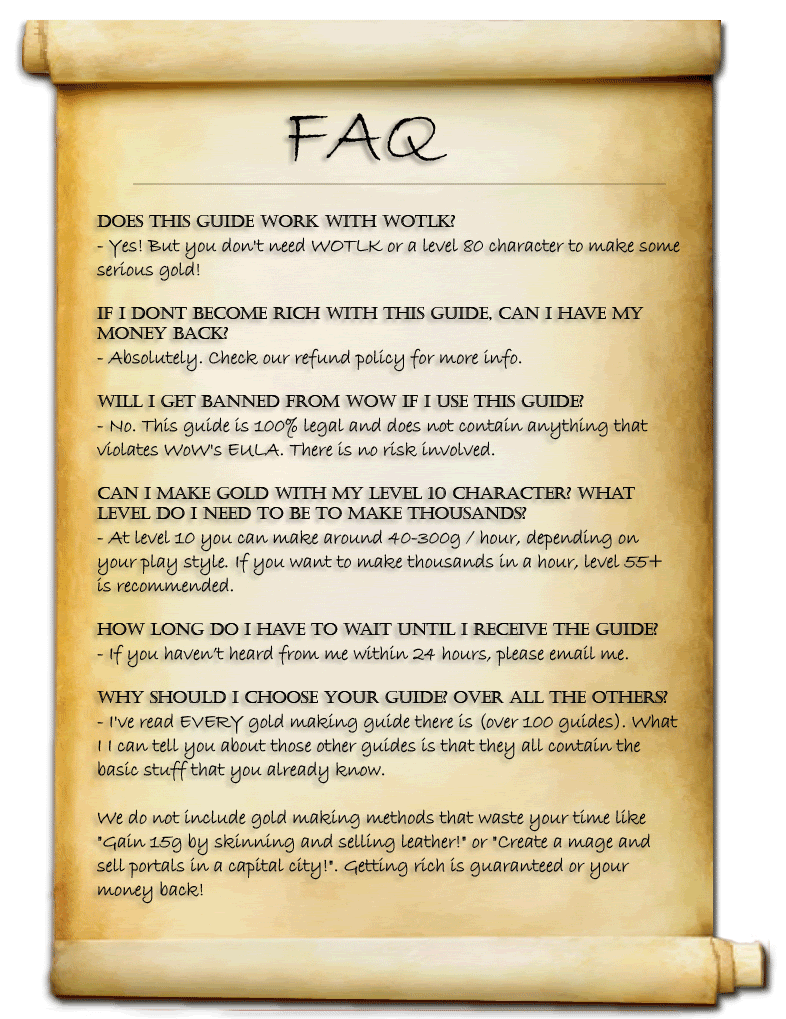 FAQ

DOES THIS GUIDE WORK WITH WOTLK?
- Yes! But you don't need WOTLK or a level 80 character to make some serious gold!

IF I DONT BECOME RICH WITH THIS GUIDE, CAN I HAVE MY MONEY BACK?
- Absolutely. Check our refund policy for more info.

WILL I GET BANNED FROM WOW IF I USE THIS GUIDE?
- No. This guide is 100% legal and does not contain anything that violates WoW's EULA. There is no risk involved.

CAN I MAKE GOLD WITH MY LEVEL 10 CHARACTER? WHAT LEVEL DO I NEED TO BE TO MAKE THOUSANDS?
- At level 10 you can make around 40-300g / hour, depending on your play style. If you want to make thousands in a hour, level 55+ is recommended.

HOW LONG DO I HAVE TO WAIT UNTIL I RECEIVE THE GUIDE?
- If you haven't heard from me within 24 hours, please email me.

WHY SHOULD I CHOOSE YOUR GUIDE? OVER ALL THE OTHERS?
- I've read EVERY gold making guide there is (over 100 guides). What I I can tell you about those other guides is that they all contain the basic stuff that you already know.

We do not include gold making methods that waste your time like "Gain 15g by skinning and selling leather!" or "Create a mage and sell portals in a capital city!". Getting rich is guaranteed or your money back!